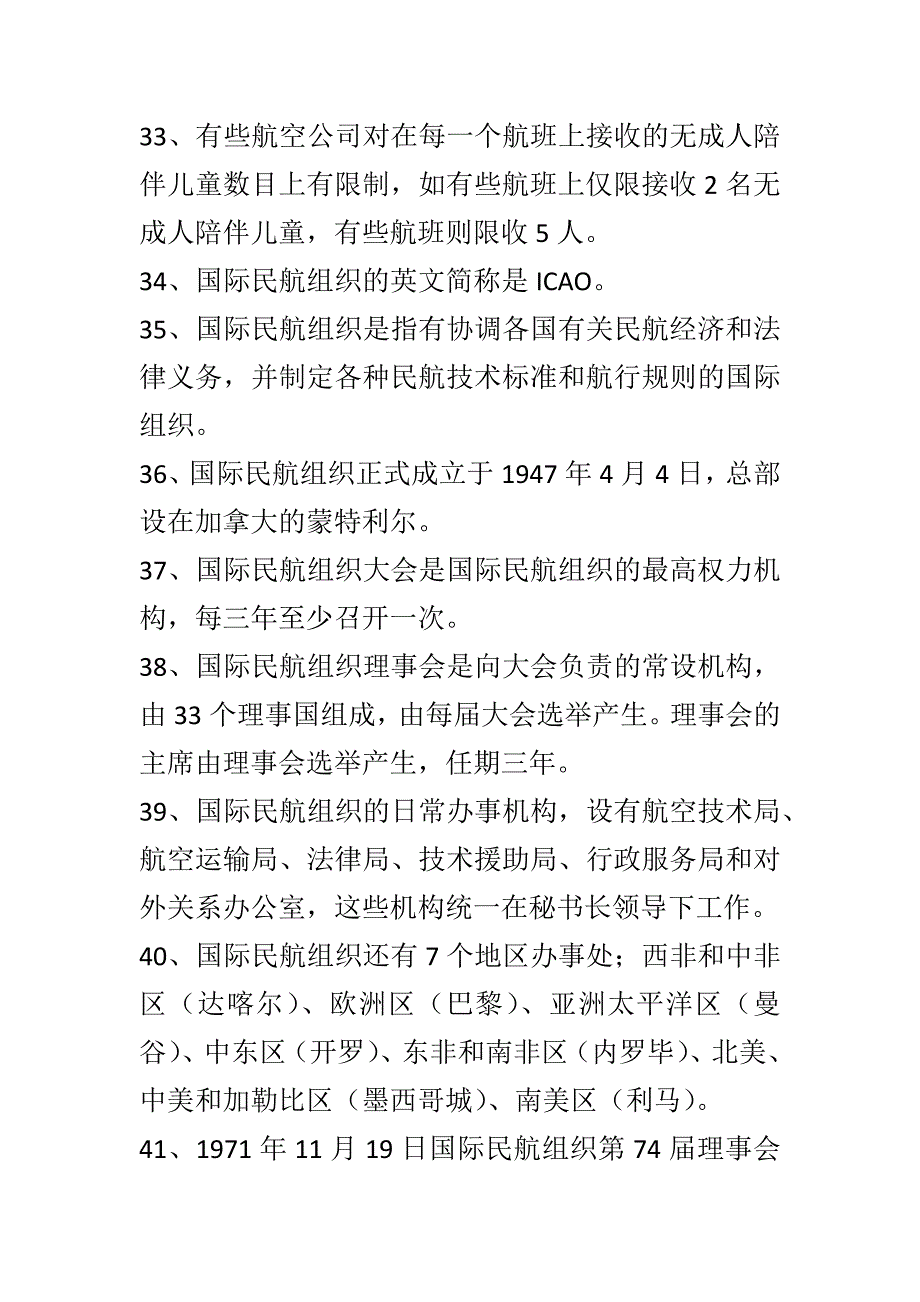 33、有些航空公司对在每一个航班上接收的无成人陪伴儿童数目上有限制，如有些航班上仅限接收 2 名无成人陪伴儿童，有些航班则限收 5 人。

34、国际民航组织的英文简称是 ICAO。

35、国际民航组织是指有协调各国有关民航经济和法律义务，并制定各种民航技术标准和航行规则的国际组织。

36、国际民航组织正式成立于 1947 年 4 月 4 日，总部设在加拿大的蒙特利尔。

37、国际民航组织大会是国际民航组织的最高权力机构，每三年至少召开一次。

38、国际民航组织理事会是向大会负责的常设机构，由 33 个理事国组成，由每届大会选举产生。理事会的主席由理事会选举产生，任期三年。

39、国际民航组织的日常办事机构，设有航空技术局、航空运输局、法律局、技术援助局、行政服务局和对外关系办公室，这些机构统一在秘书长领导下工作。

40、国际民航组织还有 7 个地区办事处；西非和中非区（达喀尔）、欧洲区（巴黎）、亚洲太平洋区（曼谷）、中东区（开罗）、东非和南非区（内罗毕）、北美、中美和加勒比区（墨西哥城）、南美区（利马）。

41、1971 年 11 月 19 日国际民航组织第 74 届理事会